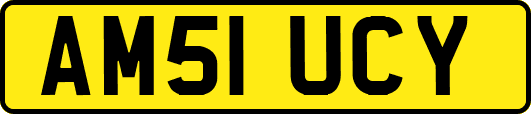 AM51 UCY